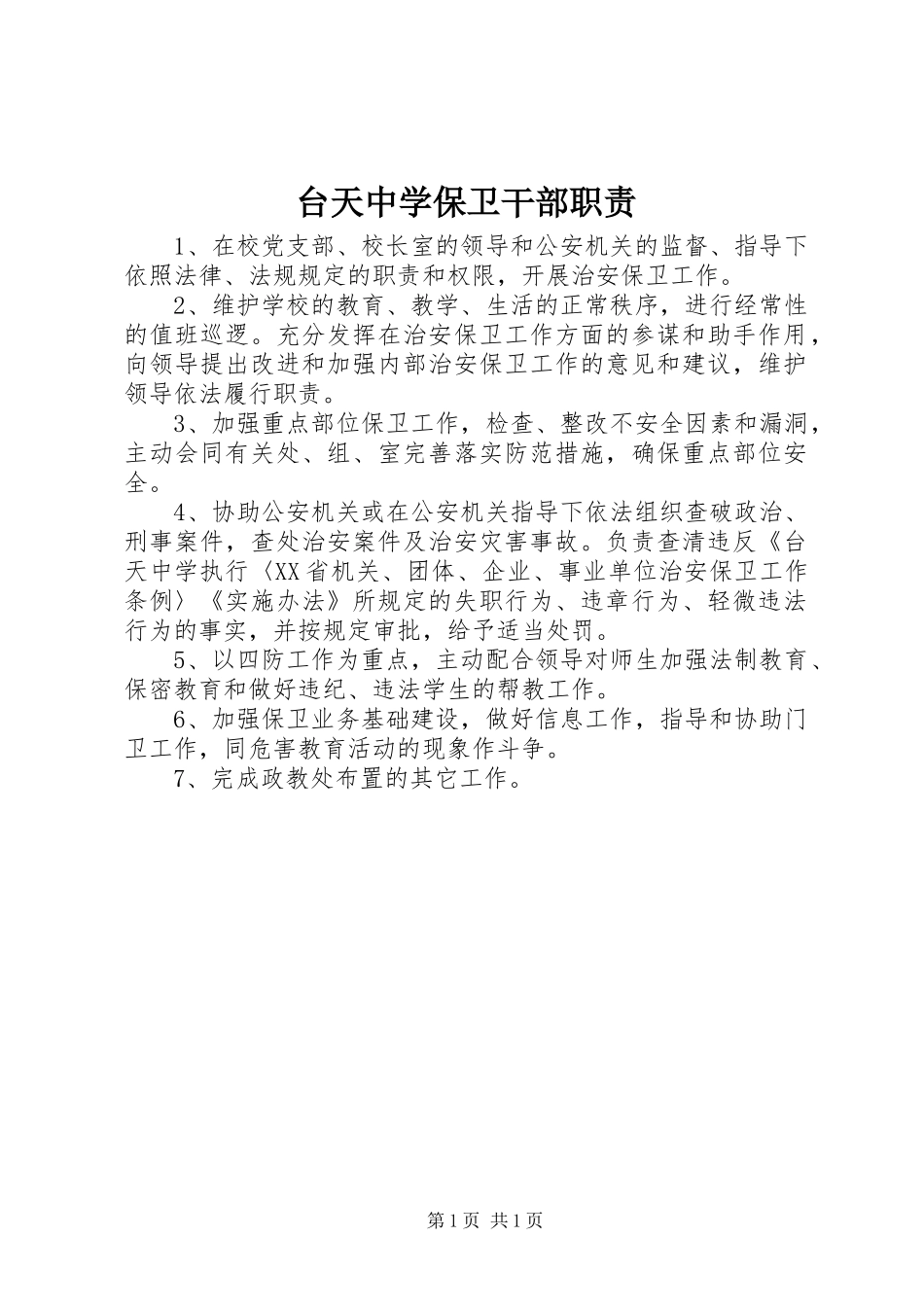 台天中学保卫干部职责

1、在校党支部、校长室的领导和公安机关的监督、指导下依照法律、法规规定的职责和权限，开展治安保卫工作。

2、维护学校的教育、教学、生活的正常秩序，进行经常性的值班巡逻。充分发挥在治安保卫工作方面的参谋和助手作用，向领导提出改进和加强内部治安保卫工作的意见和建议，维护领导依法履行职责。

3、加强重点部位保卫工作，检查、整改不安全因素和漏洞，主动会同有关处、组、室完善落实防范措施，确保重点部位安全。

4、协助公安机关或在公安机关指导下依法组织查破政治、刑事案件，查处治安案件及治安灾害事故。负责查清违反《台天中学执行〈XX省机关、团体、企业、事业单位治安保卫工作条例〉《实施办法》所规定的失职行为、违章行为、轻微违法行为的事实，并按规定审批，给予适当处罚。

5、以四防工作为重点，主动配合领导对师生加强法制教育、保密教育和做好违纪、违法学生的帮教工作。

6、加强保卫业务基础建设，做好信息工作，指导和协助门卫工作，同危害教育活动的现象作斗争。

7、完成政教处布置的其它工作。

第1页 共1页